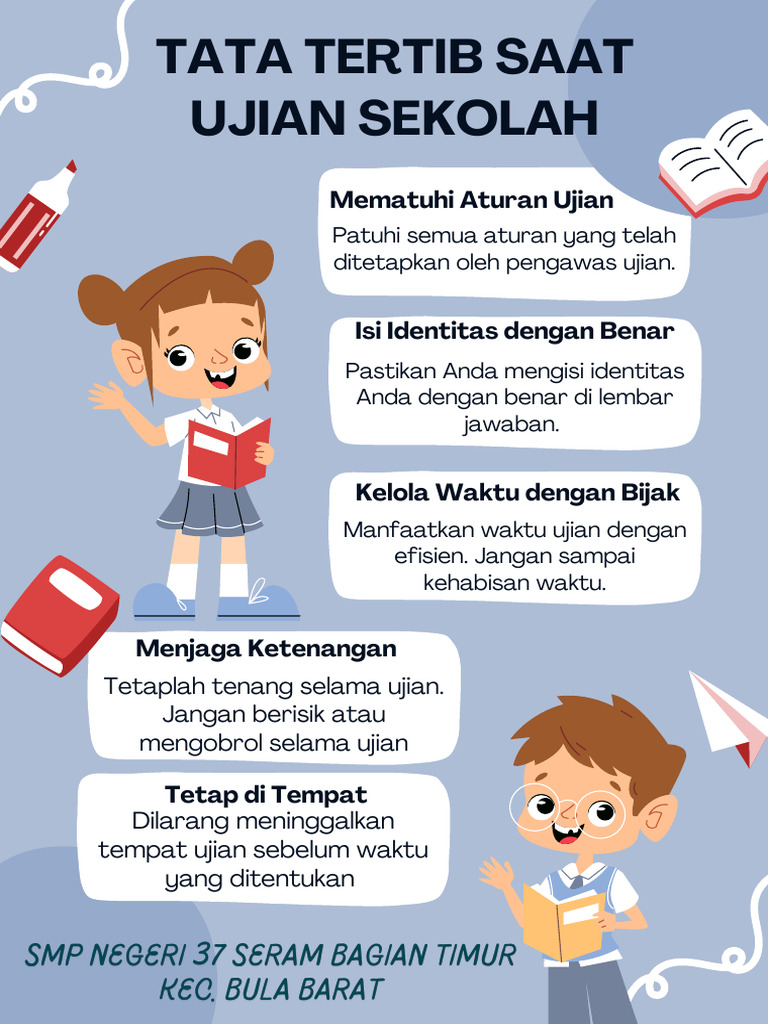 TATA TERTIB SAAT UJIAN SEKOLAH

Mematuhi Aturan Ujian

Patuhi semua aturan yang telah ditetapkan oleh pengawas ujian.

Isi Identitas dengan Benar

Pastikan Anda mengisi identitas Anda dengan benar di lembar jawaban.

Kelola Waktu dengan Bijak

Manfaatkan waktu ujian dengan efisien. Jangan sampai kehabisan waktu.

Menjaga Ketenangan

Tetaplah tenang selama ujian. Jangan berisik atau mengobrol selama ujian

Tetap di Tempat

Dilarang meninggalkan tempat ujian sebelum waktu yang ditentukan

SMP NEGERI 37 SERAM BAGIAN TIMUR
KEC. BULA BARAT